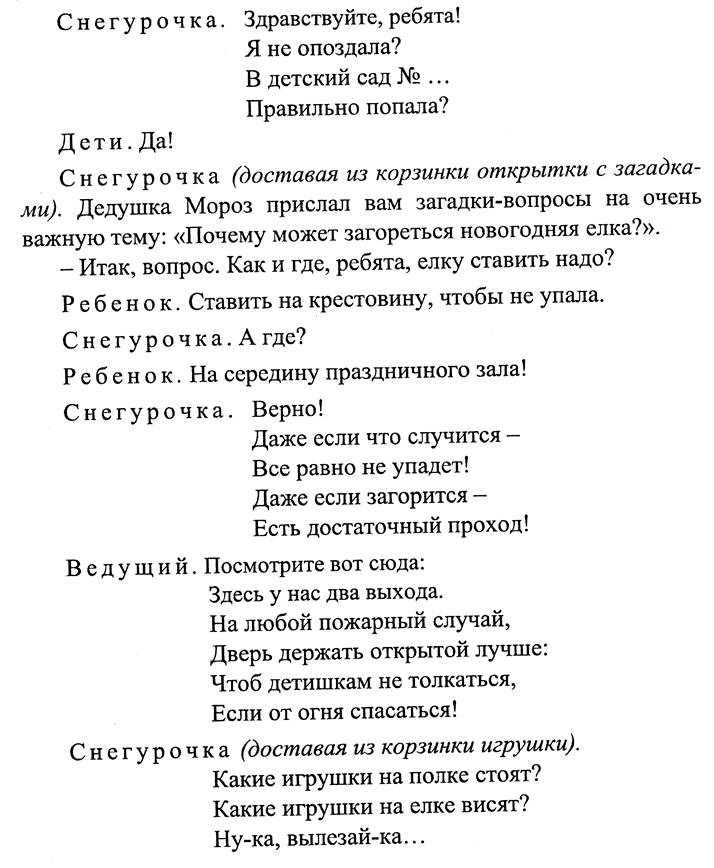 Снегурочка. Здравствуйте, ребята!
Я не опоздала?
В детский сад № …
Правильно попала?

Дети. Да!

Снегурочка (доставая из корзинки открытки с загадками). Дедушка Мороз прислал вам загадки-вопросы на очень важную тему: «Почему может загореться новогодняя елка?».
– Итак, вопрос. Как и где, ребята, елку ставить надо?

Ребенок. Ставить на крестовину, чтобы не упала.

Снегурочка. А где?

Ребенок. На середину праздничного зала!

Снегурочка. Верно!
Даже если что случится –
Все равно не упадет!
Даже если загорится –
Есть достаточный проход!

Ведущий. Посмотрите вот сюда:
Здесь у нас два выхода.
На любой пожарный случай,
Дверь держать открытой лучше:
Чтоб детишкам не толкаться,
Если от огня спасаться!

Снегурочка (доставая из корзинки игрушки).
Какие игрушки на полке стоят?
Какие игрушки на елке висят?
Ну-ка, вылезай-ка…